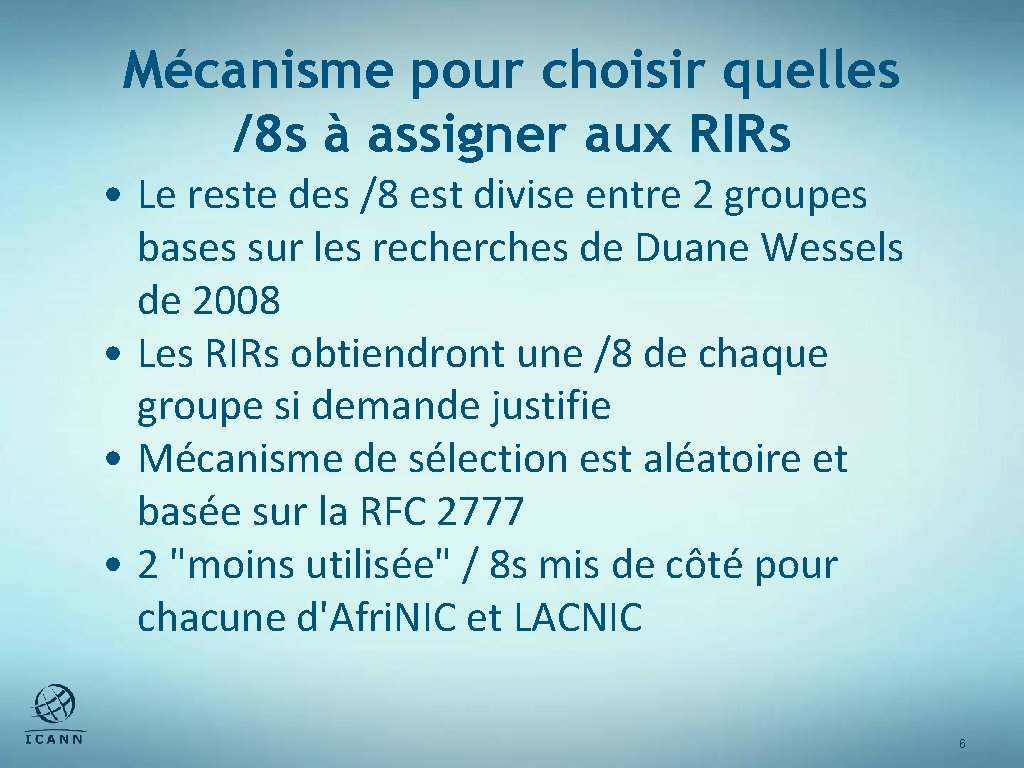 Mécanisme pour choisir quelles /8s à assigner aux RIRs

• Le reste des /8 est divise entre 2 groupes bases sur les recherches de Duane Wessels de 2008
• Les RIRs obtiendront une /8 de chaque groupe si demande justifie
• Mécanisme de sélection est aléatoire et basée sur la RFC 2777
• 2 "moins utilisée" / 8s mis de côté pour chacune d'Afri.NIC et LACNIC

ICANN

6